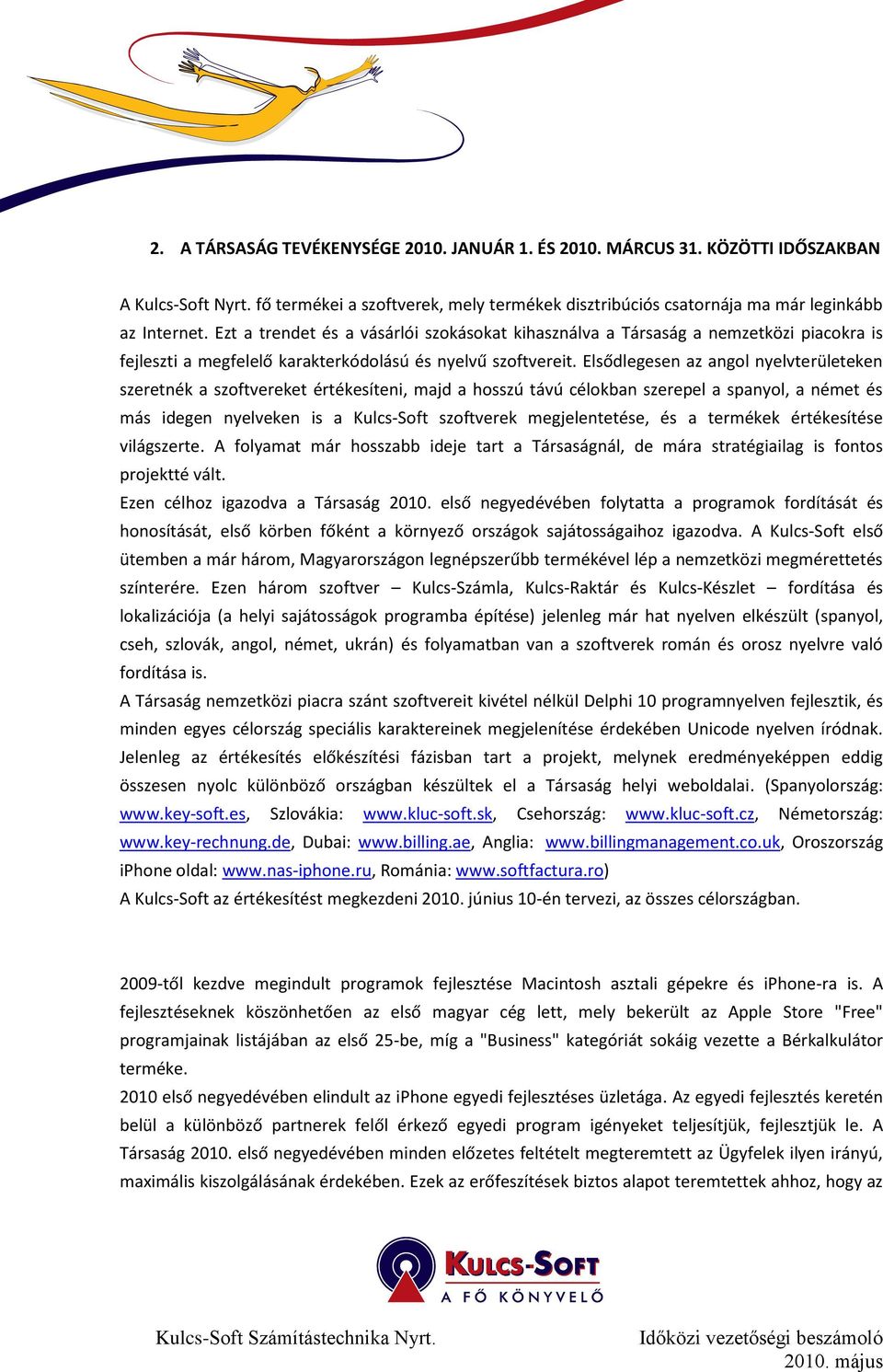 2. A TÁRSASÁG TEVÉKENYSÉGE 2010. JANUÁR 1. ÉS 2010. MÁRCUS 31. KÖZÖTTI IDŐSZAKBAN

A Kulcs-Soft Nyrt. fő termékei a szoftverek, mely termékek disztribúciós csatornája ma már leginkább az Internet. Ezt a trendet és a vásárlói szokásokat kihasználva a Társaság a nemzetközi piacokra is fejleszti a megfelelő karakterkódolású és nyelvű szoftvereit. Elsődlegesen az angol nyelvterületeken szeretnék a szoftvereket értékesíteni, majd a hosszú távú célokban szerepel a spanyol, a német és más idegen nyelveken is a Kulcs-Soft szoftverek megjelentetése, és a termékek értékesítése világszerte. A folyamat már hosszabb ideje tart a Társaságnál, de mára stratégiailag is fontos projektté vált.
Ezen célhoz igazodva a Társaság 2010. első negyedévében folytatta a programok fordítását és honosítását, első körben főként a környező országok sajátosságaihoz igazodva. A Kulcs-Soft első ütemben a már három, Magyarországon legnépszerűbb termékével lép a nemzetközi megmérettetés színterére. Ezen három szoftver – Kulcs-Számla, Kulcs-Raktár és Kulcs-Készlet – fordítása és lokalizációja (a helyi sajátosságok programba építése) jelenleg már hat nyelven elkészült (spanyol, cseh, szlovák, angol, német, ukrán) és folyamatban van a szoftverek román és orosz nyelvre való fordítása is.
A Társaság nemzetközi piacra szánt szoftvereit kivétel nélkül Delphi 10 programnyelven fejlesztik, és minden egyes célország speciális karaktereinek megjelenítése érdekében Unicode nyelven íródnak. Jelenleg az értékesítés előkészítési fázisban tart a projekt, melynek eredményeképpen eddig összesen nyolc különböző országban készültek el a Társaság helyi weboldalai. (Spanyolország: www.key-soft.es, Szlovákia: www.kluc-soft.sk, Csehország: www.kluc-soft.cz, Németország: www.key-rechnung.de, Dubai: www.billing.ae, Anglia: www.billingmanagement.co.uk, Oroszország iPhone oldal: www.nas-iphone.ru, Románia: www.softfactura.ro)
A Kulcs-Soft az értékesítést megkezdeni 2010. június 10-én tervezi, az összes célországban.

2009-től kezdve megindult programok fejlesztése Macintosh asztali gépekre és iPhone-ra is. A fejlesztéseknek köszönhetően az első magyar cég lett, mely bekerült az Apple Store "Free" programjainak listájában az első 25-be, míg a "Business" kategóriát sokáig vezette a Bérkalkulátor terméke.
2010 első negyedévében elindult az iPhone egyedi fejlesztéses üzletága. Az egyedi fejlesztés keretén belül a különböző partnerek felől érkező egyedi program igényeket teljesítjük, fejlesztjük le. A Társaság 2010. első negyedévében minden előzetes feltételt megteremtett az Ügyfelek ilyen irányú, maximális kiszolgálásának érdekében. Ezek az erőfeszítések biztos alapot teremtettek ahhoz, hogy az

KULCS-SOFT
A FŐ KÖNYVELŐ

Kulcs-Soft Számítástechnika Nyrt.
Időközi vezetőségi beszámoló
2010. május